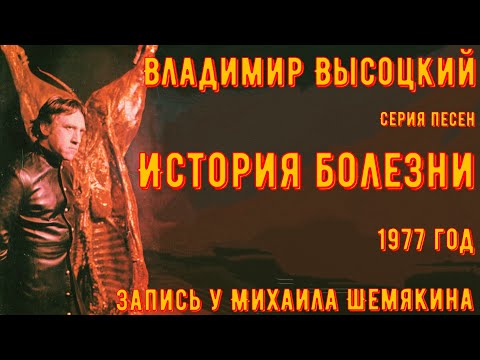 ВЛАДИМИР ВЫСОЦКИЙ

СЕРИЯ ПЕСЕН

ИСТОРИЯ БОЛЕЗНИ

1977 ГОД

ЗАПИСЬ У МИХАИЛА ШЕМЯКИНА